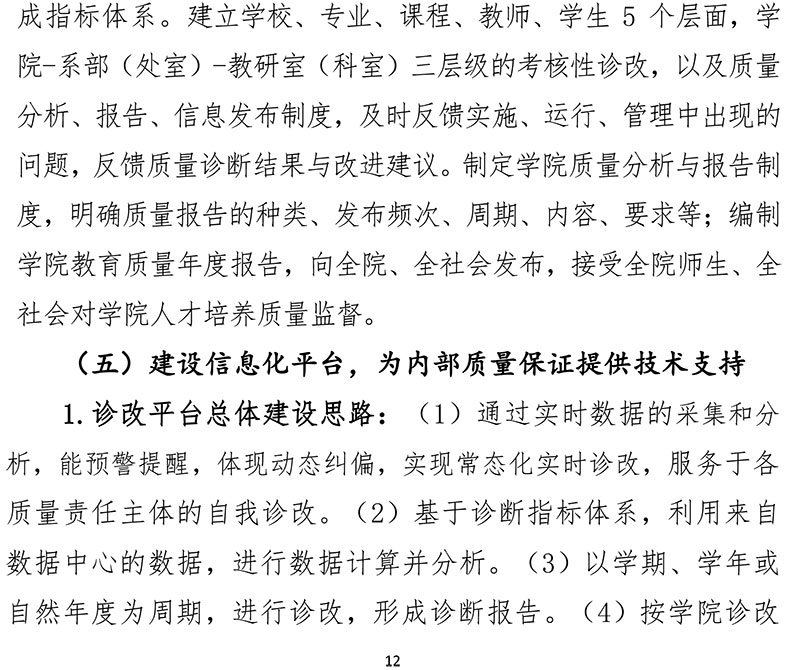 成指标体系。建立学校、专业、课程、教师、学生 5 个层面，学院-系部（处室）-教研室（科室）三层级的考核性诊改，以及质量分析、报告、信息发布制度，及时反馈实施、运行、管理中出现的问题，反馈质量诊断结果与改进建议。制定学院质量分析与报告制度，明确质量报告的种类、发布频次、周期、内容、要求等；编制学院教育质量年度报告，向全院、全社会发布，接受全院师生、全社会对学院人才培养质量监督。

（五）建设信息化平台，为内部质量保证提供技术支持

1.诊改平台总体建设思路：（1）通过实时数据的采集和分析，能预警提醒，体现动态纠偏，实现常态化实时诊改，服务于各质量责任主体的自我诊改。（2）基于诊断指标体系，利用来自数据中心的数据，进行数据计算并分析。（3）以学期、学年或自然年度为周期，进行诊改，形成诊断报告。（4）按学院诊改

12